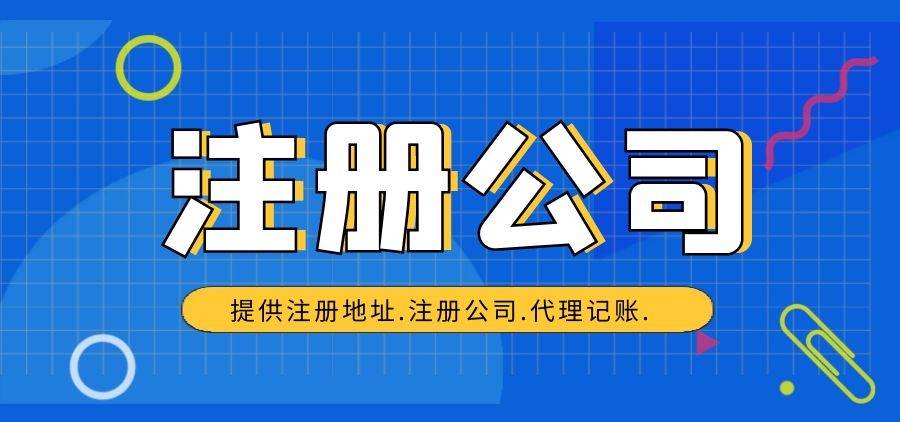 注册公司

提供注册地址.注册公司.代理记账.